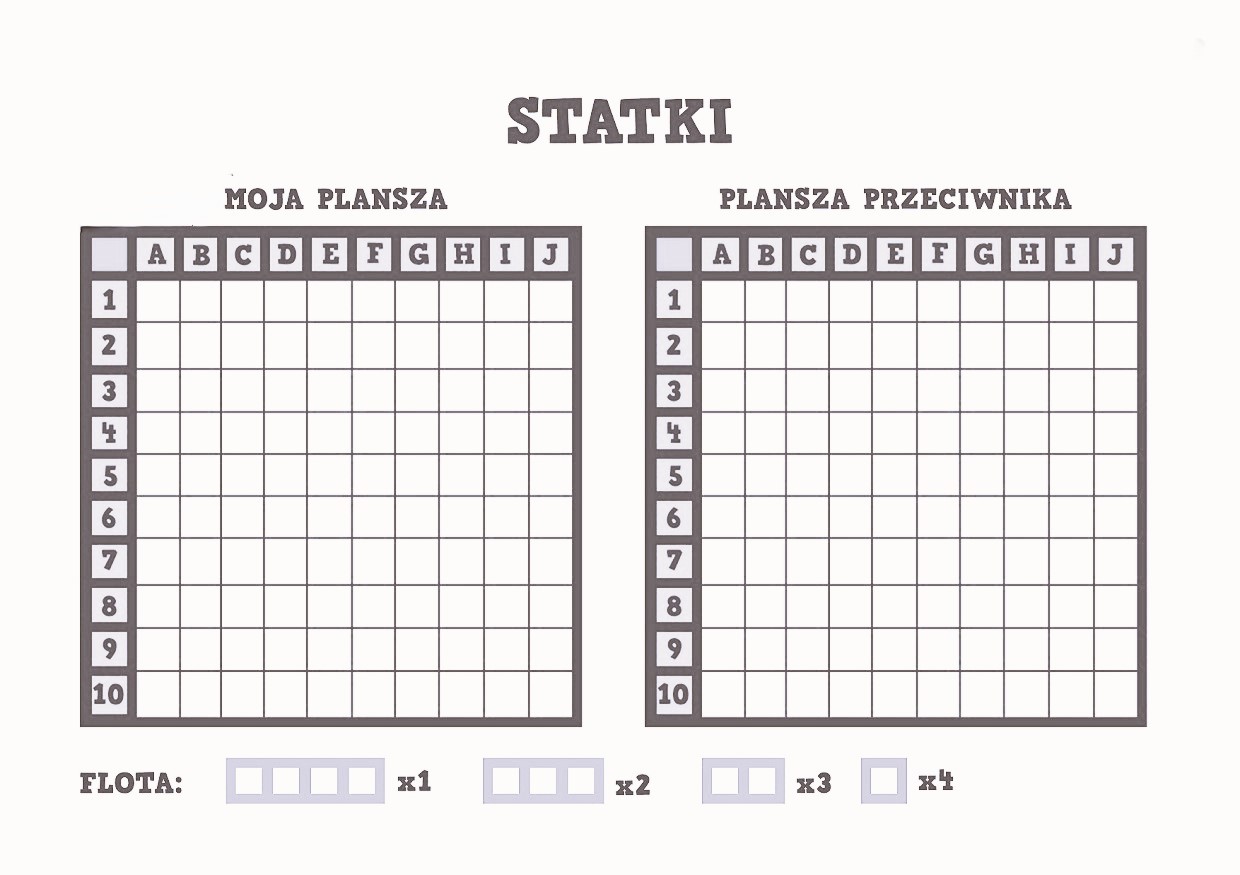 STATKI

MOJA PLANSZA

| | A | B | C | D | E | F | G | H | I | J |
|---|---|---|---|---|---|---|---|---|---|---|
| 1 | | | | | | | | | | |
| 2 | | | | | | | | | | |
| 3 | | | | | | | | | | |
| 4 | | | | | | | | | | |
| 5 | | | | | | | | | | |
| 6 | | | | | | | | | | |
| 7 | | | | | | | | | | |
| 8 | | | | | | | | | | |
| 9 | | | | | | | | | | |
| 10 | | | | | | | | | | |

PLANSZA PRZECIWNIKA

| | A | B | C | D | E | F | G | H | I | J |
|---|---|---|---|---|---|---|---|---|---|---|
| 1 | | | | | | | | | | |
| 2 | | | | | | | | | | |
| 3 | | | | | | | | | | |
| 4 | | | | | | | | | | |
| 5 | | | | | | | | | | |
| 6 | | | | | | | | | | |
| 7 | | | | | | | | | | |
| 8 | | | | | | | | | | |
| 9 | | | | | | | | | | |
| 10 | | | | | | | | | | |

FLOTA: x1 x2 x3 x4